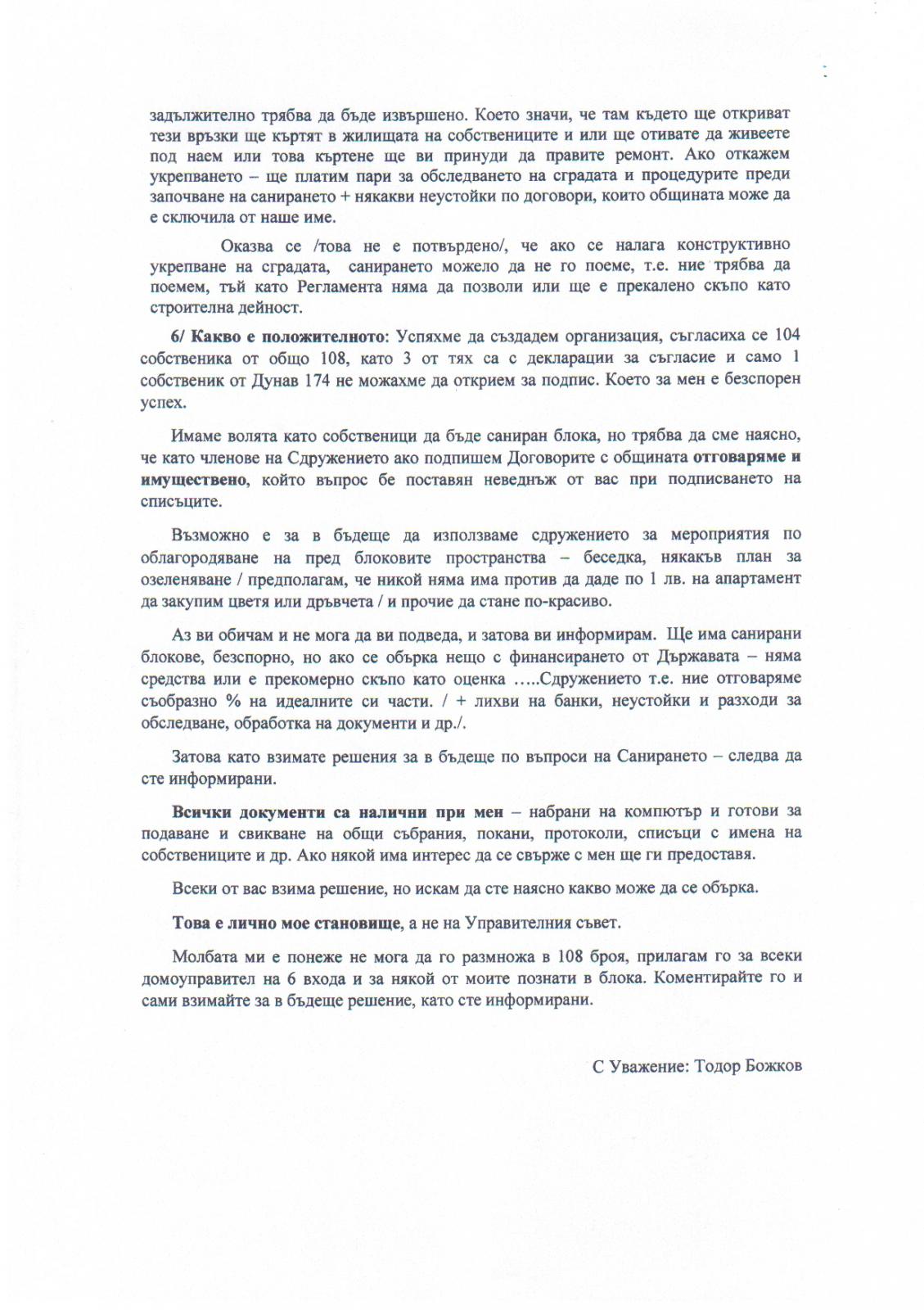 задължително трябва да бъде извършено. Което значи, че там където ще откриват тези връзки ще къртят в жилищата на собствениците и или ще отивате да живеете под наем или това къртене ще ви принуди да правите ремонт. Ако откажем укрепването – ще платим пари за обследването на сградата и процедурите преди започване на санирането + някакви неустойки по договори, които общината може да е сключила от наше име.

Оказва се /това не е потвърдено/, че ако се налага конструктивно укрепване на сградата, санирането можело да не го поеме, т.е. ние трябва да поемем, тъй като Регламента няма да позволи или ще е прекалено скъпо като строителна дейност.

6/ Какво е положителното: Успяхме да създадем организация, съгласиха се 104 собственика от общо 108, като 3 от тях са с декларации за съгласие и само 1 собственик от Дунав 174 не можахме да открием за подпис. Което за мен е безспорен успех.

Имаме волята като собственици да бъде саниран блока, но трябва да сме наясно, че като членове на Сдружението ако подпишем Договорите с общината отговаряме и имуществено, който въпрос бе поставян неведнъж от вас при подписването на списъците.

Възможно е за в бъдеще да използваме сдружението за мероприятия по облагородяване на пред блоковите пространства – беседка, някакъв план за озеленяване / предполагам, че никой няма има против да даде по 1 лв. на апартамент да закупим цветя или дръвчета / и прочие да стане по-красиво.

Аз ви обичам и не мога да ви подведа, и затова ви информирам. Ще има санирани блокове, безспорно, но ако се обърка нещо с финансирането от Държавата – няма средства или е прекомерно скъпо като оценка .....Сдружението т.е. ние отговаряме съобразно % на идеалните си части. / + лихви на банки, неустойки и разходи за обследване, обработка на документи и др./.

Затова като взимате решения за в бъдеще по въпроси на Санирането – следва да сте информирани.

Всички документи са налични при мен – набрани на компютър и готови за подаване и свикване на общи събрания, покани, протоколи, списъци с имена на собствениците и др. Ако някой има интерес да се свърже с мен ще ги предоставя.

Всеки от вас взима решение, но искам да сте наясно какво може да се обърка.

Това е лично мое становище, а не на Управителния съвет.

Молбата ми е понеже не мога да го размножа в 108 броя, прилагам го за всеки домоуправител на 6 входа и за някой от моите познати в блока. Коментирайте го и сами взимайте за в бъдеще решение, като сте информирани.

С Уважение: Тодор Божков